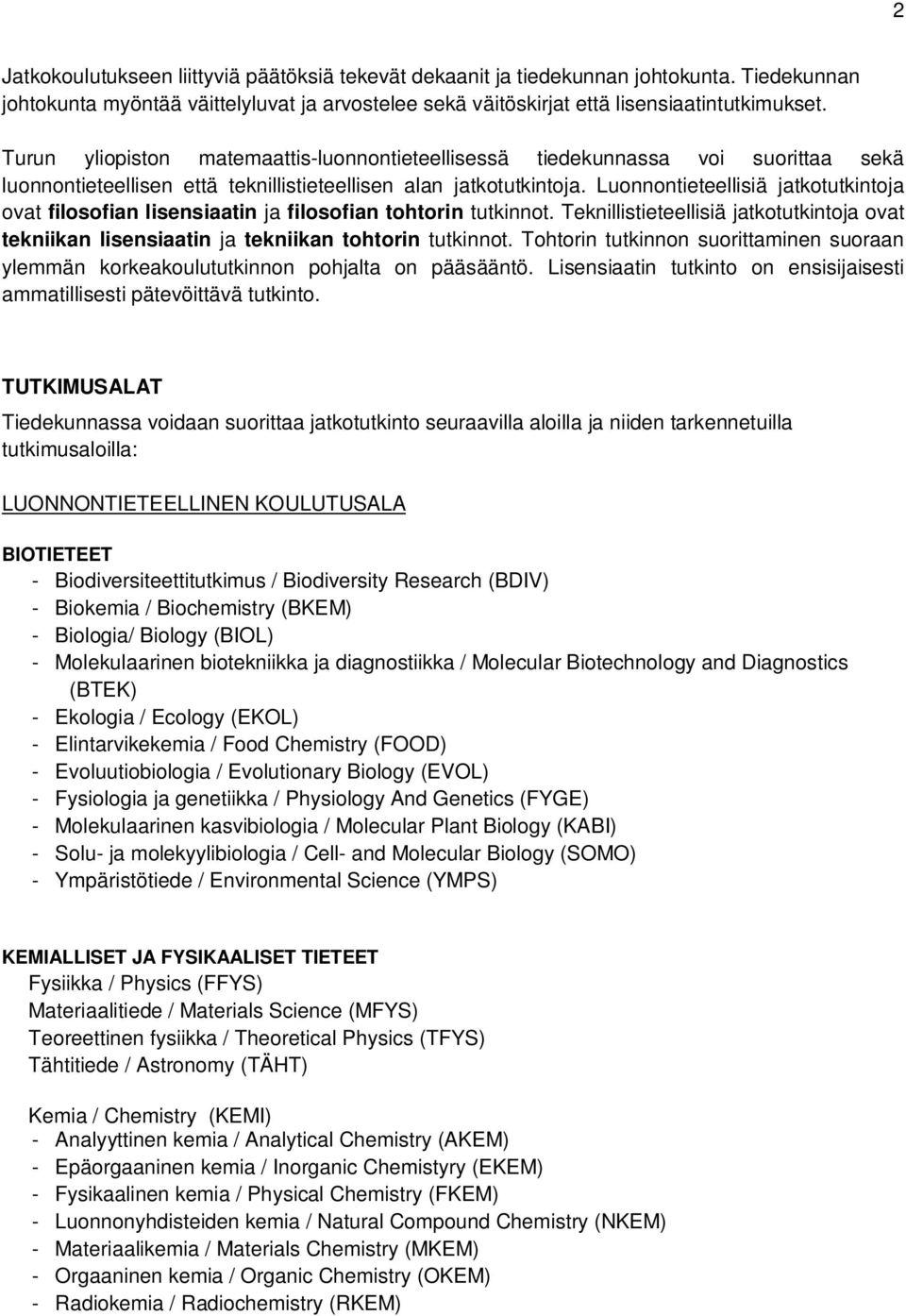 2

Jatkokoulutukseen liittyviä päätöksiä tekevät dekaanit ja tiedekunnan johtokunta. Tiedekunnan johtokunta myöntää väittelyluvat ja arvostelee sekä väitöskirjat että lisensiaatintutkimukset.

Turun yliopiston matemaattis-luonnontieteellisessä tiedekunnassa voi suorittaa sekä luonnontieteellisen että teknillistieteellisen alan jatkotutkintoja. Luonnontieteellisiä jatkotutkintoja ovat filosofian lisensiaatin ja filosofian tohtorin tutkinnot. Teknillistieteellisiä jatkotutkintoja ovat tekniikan lisensiaatin ja tekniikan tohtorin tutkinnot. Tohtorin tutkinnon suorittaminen suoraan ylemmän korkeakoulututkinnon pohjalta on pääsääntö. Lisensiaatin tutkinto on ensisijaisesti ammatillisesti pätevöittävä tutkinto.

TUTKIMUSALAT

Tiedekunnassa voidaan suorittaa jatkotutkinto seuraavilla aloilla ja niiden tarkennetuilla tutkimusaloilla:

LUONNONTIETEELLINEN KOULUTUSALA

BIOTIETEET
- Biodiversiteettitutkimus / Biodiversity Research (BDIV)
- Biokemia / Biochemistry (BKEM)
- Biologia/ Biology (BIOL)
- Molekulaarinen biotekniikka ja diagnostiikka / Molecular Biotechnology and Diagnostics (BTEK)
- Ekologia / Ecology (EKOL)
- Elintarvikekemia / Food Chemistry (FOOD)
- Evoluutiobiologia / Evolutionary Biology (EVOL)
- Fysiologia ja genetiikka / Physiology And Genetics (FYGE)
- Molekulaarinen kasvibiologia / Molecular Plant Biology (KABI)
- Solu- ja molekyylibiologia / Cell- and Molecular Biology (SOMO)
- Ympäristötiede / Environmental Science (YMPS)

KEMIALLISET JA FYSIKAALISET TIETEET
Fysiikka / Physics (FFYS)
Materiaalitiede / Materials Science (MFYS)
Teoreettinen fysiikka / Theoretical Physics (TFYS)
Tähtitiede / Astronomy (TÄHT)

Kemia / Chemistry (KEMI)
- Analyyttinen kemia / Analytical Chemistry (AKEM)
- Epäorgaaninen kemia / Inorganic Chemistyry (EKEM)
- Fysikaalinen kemia / Physical Chemistry (FKEM)
- Luonnonyhdisteiden kemia / Natural Compound Chemistry (NKEM)
- Materiaalikemia / Materials Chemistry (MKEM)
- Orgaaninen kemia / Organic Chemistry (OKEM)
- Radiokemia / Radiochemistry (RKEM)